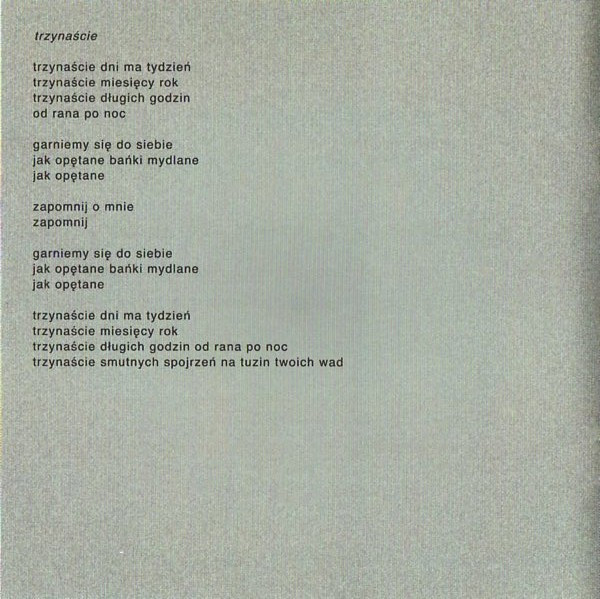 trzynaście

trzynaście dni ma tydzień
trzynaście miesięcy rok
trzynaście długich godzin
od rana po noc

garniemy się do siebie
jak opętane bańki mydlane
jak opętane

zapomnij o mnie
zapomnij

garniemy się do siebie
jak opętane bańki mydlane
jak opętane

trzynaście dni ma tydzień
trzynaście miesięcy rok
trzynaście długich godzin od rana po noc
trzynaście smutnych spojrzeń na tuzin twoich wad